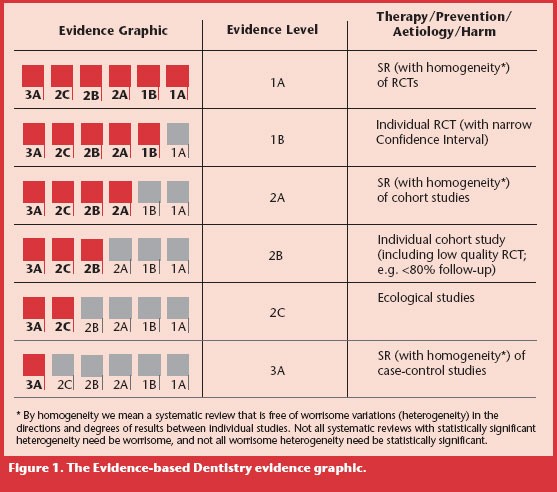 | Evidence Graphic | Evidence Level | Therapy/Prevention/ Aetiology/Harm |
|---|---|---|
| 3A 2C 2B 2A 1B 1A | 1A | SR (with homogeneity*) of RCTs |
| 3A 2C 2B 2A 1B 1A | 1B | Individual RCT (with narrow Confidence Interval) |
| 3A 2C 2B 2A 1B 1A | 2A | SR (with homogeneity*) of cohort studies |
| 3A 2C 2B 2A 1B 1A | 2B | Individual cohort study (including low quality RCT; e.g. <80% follow-up) |
| 3A 2C 2B 2A 1B 1A | 2C | Ecological studies |
| 3A 2C 2B 2A 1B 1A | 3A | SR (with homogeneity*) of case-control studies |

* By homogeneity we mean a systematic review that is free of worrisome variations (heterogeneity) in the directions and degrees of results between individual studies. Not all systematic reviews with statistically significant heterogeneity need be worrisome, and not all worrisome heterogeneity need be statistically significant.

Figure 1. The Evidence-based Dentistry evidence graphic.